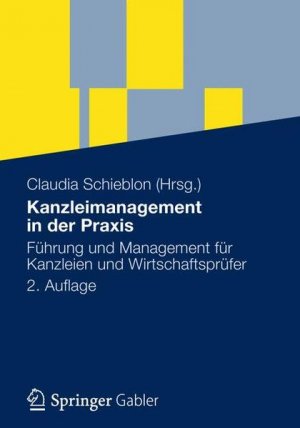 Claudia Schieblon (Hrsg.)

Kanzleimanagement in der Praxis

Führung und Management für Kanzleien und Wirtschaftsprüfer

2. Auflage

Springer Gabler